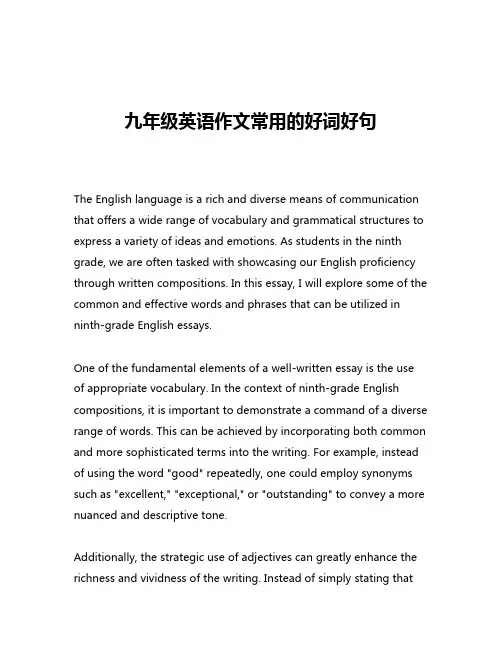 九年级英语作文常用的好词好句

The English language is a rich and diverse means of communication that offers a wide range of vocabulary and grammatical structures to express a variety of ideas and emotions. As students in the ninth grade, we are often tasked with showcasing our English proficiency through written compositions. In this essay, I will explore some of the common and effective words and phrases that can be utilized in ninth-grade English essays.

One of the fundamental elements of a well-written essay is the use of appropriate vocabulary. In the context of ninth-grade English compositions, it is important to demonstrate a command of a diverse range of words. This can be achieved by incorporating both common and more sophisticated terms into the writing. For example, instead of using the word "good" repeatedly, one could employ synonyms such as "excellent," "exceptional," or "outstanding" to convey a more nuanced and descriptive tone.

Additionally, the strategic use of adjectives can greatly enhance the richness and vividness of the writing. Instead of simply stating that